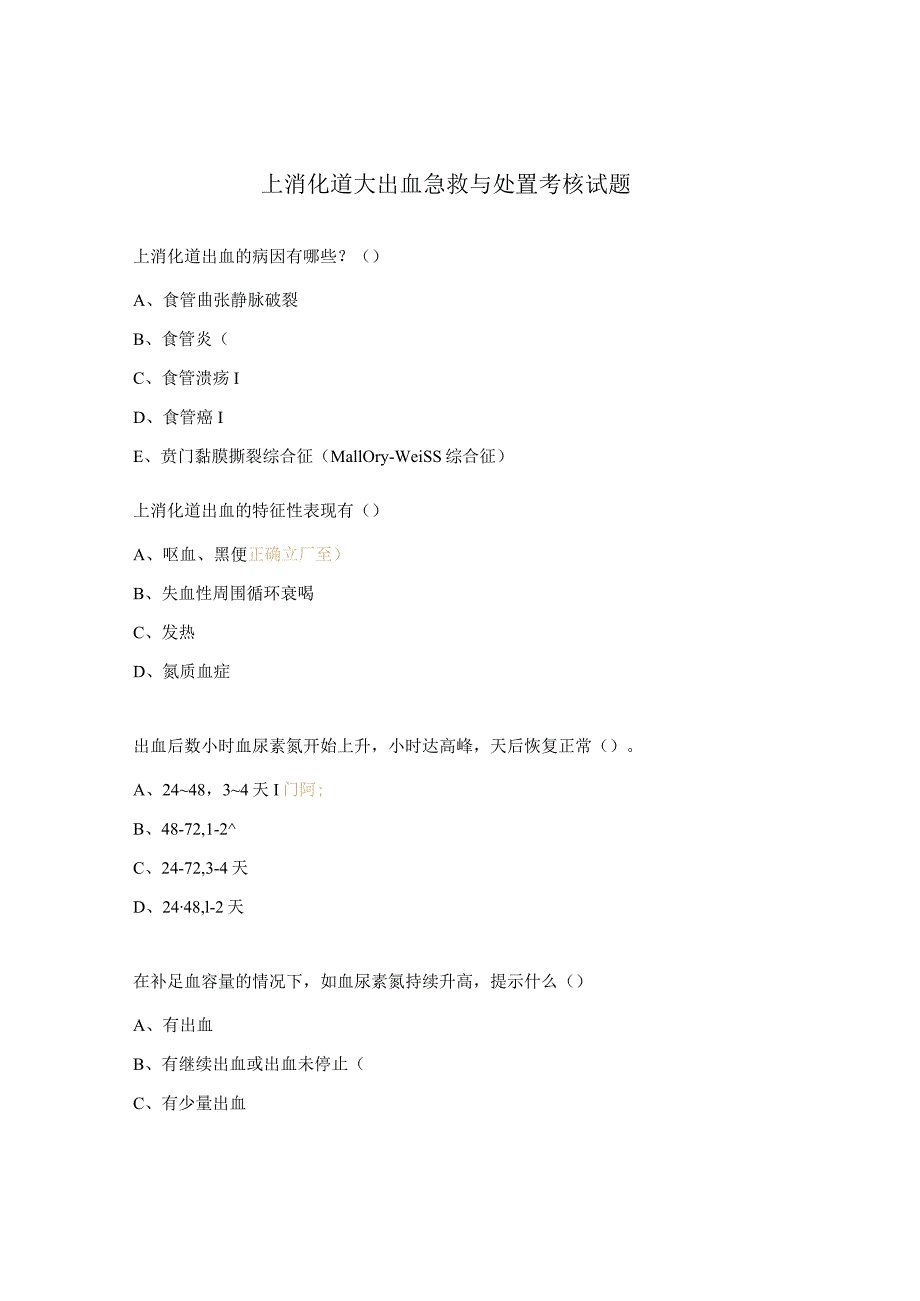 上消化道大出血急救与处置考核试题

上消化道出血的病因有哪些？（）

A、食管曲张静脉破裂

B、食管炎（

C、食管溃疡I

D、食管癌I

E、贲门黏膜撕裂综合征（MallOry-WeiSS综合征）

上消化道出血的特征性表现有（）

A、呕血、黑便正确立厂至）

B、失血性周围循环衰竭

C、发热

D、氮质血症

出血后数小时血尿素氮开始上升，小时达高峰，天后恢复正常（）。

A、24~48，3~4天I门阿;

B、48-72,1-2^

C、24-72,3-4天

D、24·48,l-2天

在补足血容量的情况下，如血尿素氮持续升高，提示什么（）

A、有出血

B、有继续出血或出血未停止（

C、有少量出血